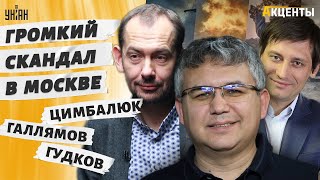 УНІАН

АКЦЕНТЫ

ГРОМКИЙ СКАНДАЛ В МОСКВЕ

ЦИМБАЛЮК

ГАЛЛЯМОВ

ГУДКОВ